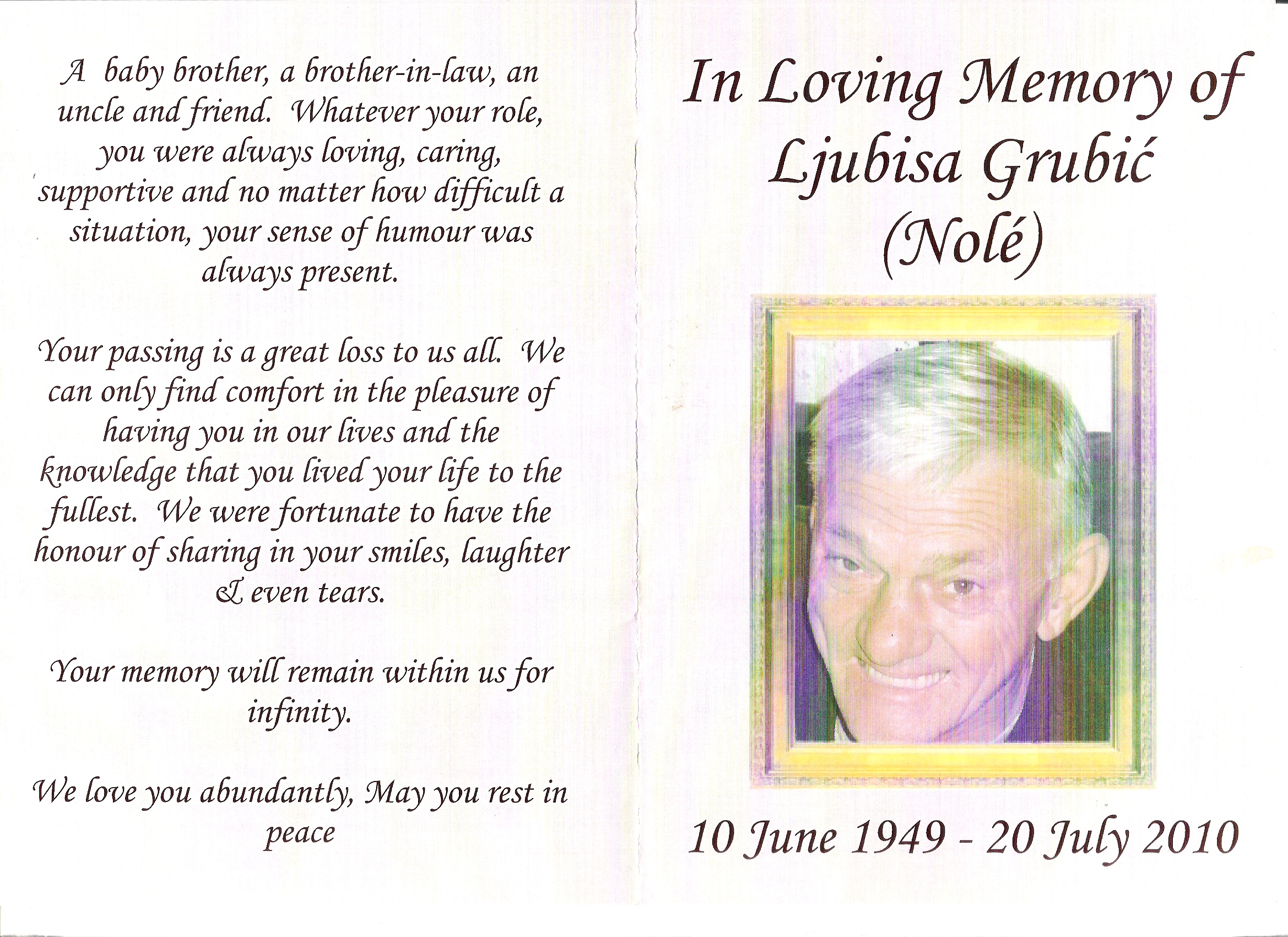 A baby brother, a brother-in-law, an uncle and friend. Whatever your role, you were always loving, caring, supportive and no matter how difficult a situation, your sense of humour was always present.

Your passing is a great loss to us all. We can only find comfort in the pleasure of having you in our lives and the knowledge that you lived your life to the fullest. We were fortunate to have the honour of sharing in your smiles, laughter & even tears.

Your memory will remain within us for infinity.

We love you abundantly, May you rest in peace

In Loving Memory of
Ljubisa Grubić
(Nolé)

10 June 1949 - 20 July 2010